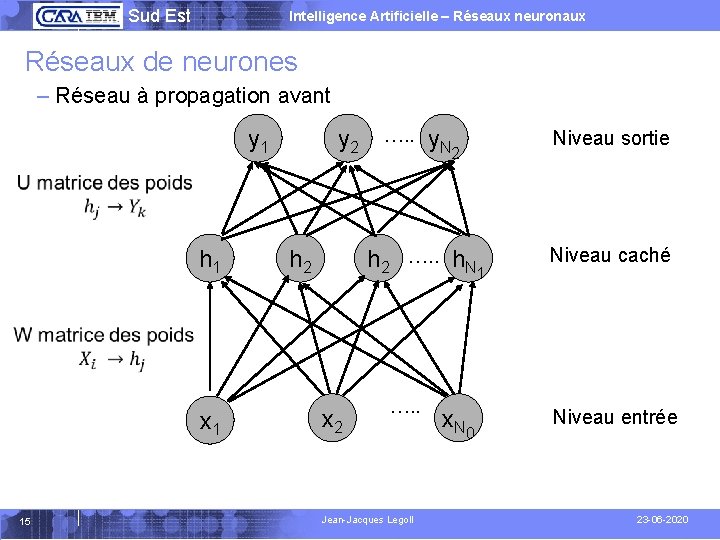 CARA IBM Sud Est

Intelligence Artificielle – Réseaux neuronaux

Réseaux de neurones

– Réseau à propagation avant

$y_1$ $y_2$ ….. $y_{N_2}$

Niveau sortie

U matrice des poids
$h_j \rightarrow Y_k$

$h_1$ $h_2$ $h_2$ ….. $h_{N_1}$

Niveau caché

W matrice des poids
$X_i \rightarrow h_j$

$x_1$ $x_2$ ….. $x_{N_0}$

Niveau entrée

15

Jean-Jacques Legoll

23-06-2020